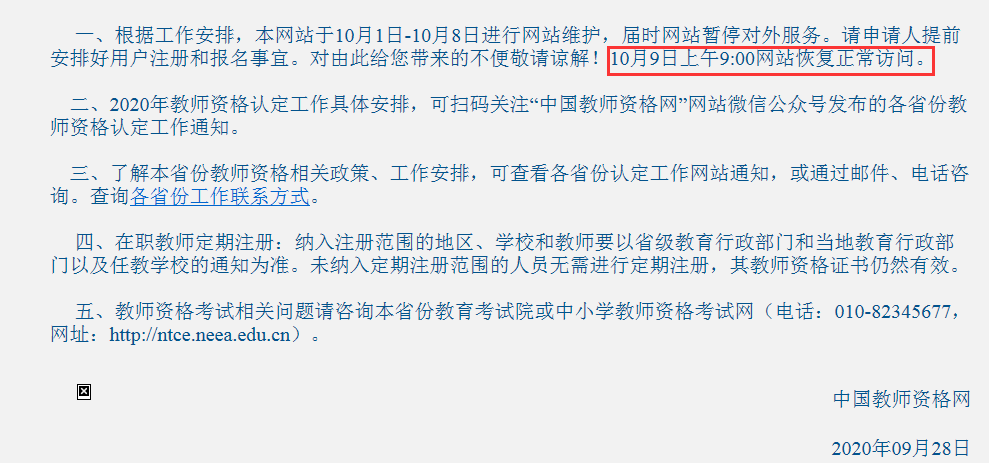 一、根据工作安排，本网站于10月1日-10月8日进行网站维护，届时网站暂停对外服务。请申请人提前安排好用户注册和报名事宜。对由此给您带来的不便敬请谅解！10月9日上午9:00网站恢复正常访问。

二、2020年教师资格认定工作具体安排，可扫码关注“中国教师资格网”网站微信公众号发布的各省份教师资格认定工作通知。

三、了解本省份教师资格相关政策、工作安排，可查看各省份认定工作网站通知，或通过邮件、电话咨询。查询各省份工作联系方式。

四、在职教师定期注册：纳入注册范围的地区、学校和教师要以省级教育行政部门和当地教育行政部门以及任教学校的通知为准。未纳入定期注册范围的人员无需进行定期注册，其教师资格证书仍然有效。

五、教师资格考试相关问题请咨询本省份教育考试院或中小学教师资格考试网（电话：010-82345677，网址：http://ntce.neea.edu.cn）。

中国教师资格网

2020年09月28日